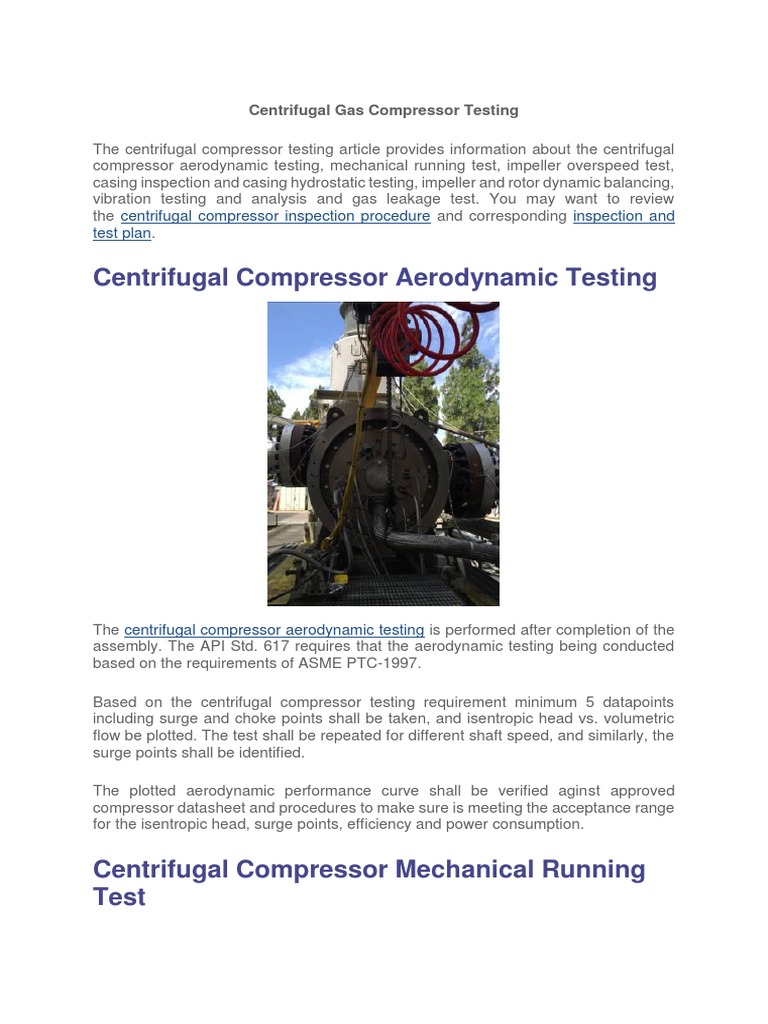 Centrifugal Gas Compressor Testing

The centrifugal compressor testing article provides information about the centrifugal compressor aerodynamic testing, mechanical running test, impeller overspeed test, casing inspection and casing hydrostatic testing, impeller and rotor dynamic balancing, vibration testing and analysis and gas leakage test. You may want to review the centrifugal compressor inspection procedure and corresponding inspection and test plan.

Centrifugal Compressor Aerodynamic Testing

The centrifugal compressor aerodynamic testing is performed after completion of the assembly. The API Std. 617 requires that the aerodynamic testing being conducted based on the requirements of ASME PTC-1997.

Based on the centrifugal compressor testing requirement minimum 5 datapoints including surge and choke points shall be taken, and isentropic head vs. volumetric flow be plotted. The test shall be repeated for different shaft speed, and similarly, the surge points shall be identified.

The plotted aerodynamic performance curve shall be verified aginst approved compressor datasheet and procedures to make sure is meeting the acceptance range for the isentropic head, surge points, efficiency and power consumption.

Centrifugal Compressor Mechanical Running Test